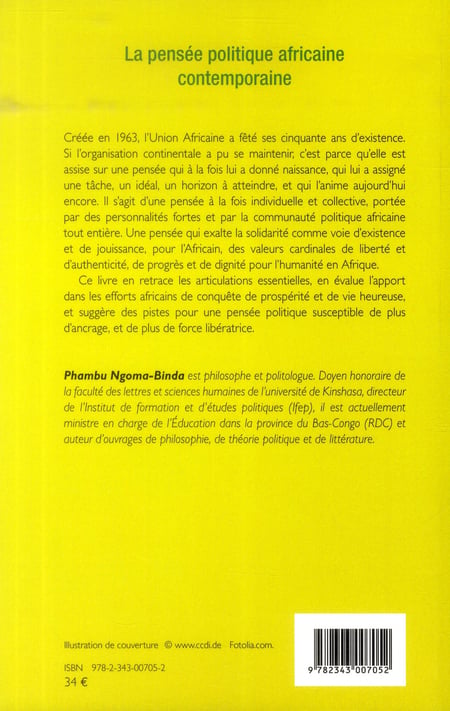 La pensée politique africaine contemporaine

Créée en 1963, l'Union Africaine a fêté ses cinquante ans d'existence. Si l'organisation continentale a pu se maintenir, c'est parce qu'elle est assise sur une pensée qui à la fois lui a donné naissance, qui lui a assigné une tâche, un idéal, un horizon à atteindre, et qui l'anime aujourd'hui encore. Il s'agit d'une pensée à la fois individuelle et collective, portée par des personnalités fortes et par la communauté politique africaine tout entière. Une pensée qui exalte la solidarité comme voie d'existence et de jouissance, pour l'Africain, des valeurs cardinales de liberté et d'authenticité, de progrès et de dignité pour l'humanité en Afrique.

Ce livre en retrace les articulations essentielles, en évalue l'apport dans les efforts africains de conquête de prospérité et de vie heureuse, et suggère des pistes pour une pensée politique susceptible de plus d'ancrage, et de plus de force libératrice.

Phambu Ngoma-Binda est philosophe et politologue. Doyen honoraire de la faculté des lettres et sciences humaines de l'université de Kinshasa, directeur de l'Institut de formation et d'études politiques (Ifep), il est actuellement ministre en charge de l'Éducation dans la province du Bas-Congo (RDC) et auteur d'ouvrages de philosophie, de théorie politique et de littérature.

Illustration de couverture © www.ccdi.de Fotolia.com.

ISBN 978-2-343-00705-2
34 €

9 782343 007052